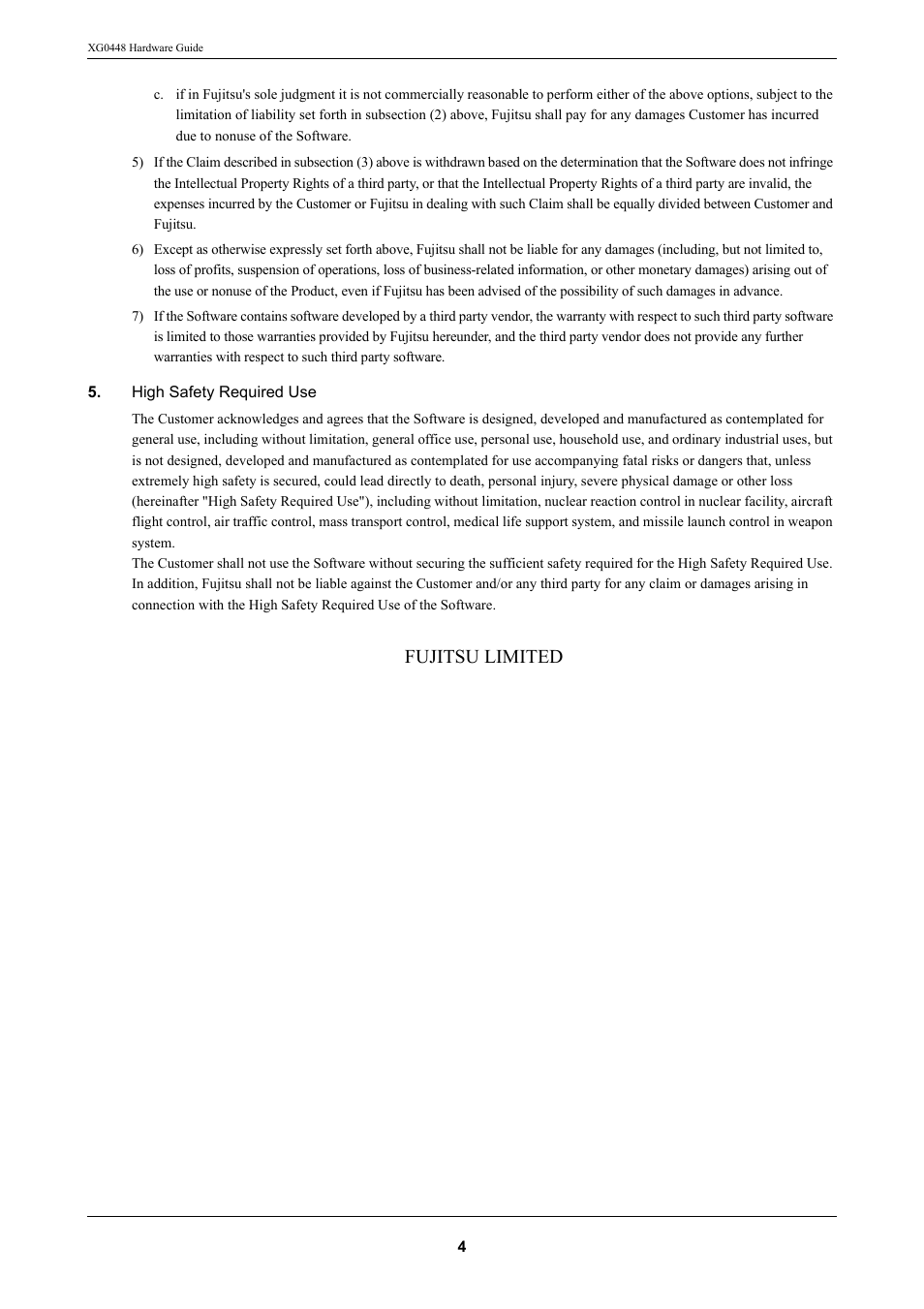 XG0448 Hardware Guide

c. if in Fujitsu's sole judgment it is not commercially reasonable to perform either of the above options, subject to the limitation of liability set forth in subsection (2) above, Fujitsu shall pay for any damages Customer has incurred due to nonuse of the Software.

5) If the Claim described in subsection (3) above is withdrawn based on the determination that the Software does not infringe the Intellectual Property Rights of a third party, or that the Intellectual Property Rights of a third party are invalid, the expenses incurred by the Customer or Fujitsu in dealing with such Claim shall be equally divided between Customer and Fujitsu.

6) Except as otherwise expressly set forth above, Fujitsu shall not be liable for any damages (including, but not limited to, loss of profits, suspension of operations, loss of business-related information, or other monetary damages) arising out of the use or nonuse of the Product, even if Fujitsu has been advised of the possibility of such damages in advance.

7) If the Software contains software developed by a third party vendor, the warranty with respect to such third party software is limited to those warranties provided by Fujitsu hereunder, and the third party vendor does not provide any further warranties with respect to such third party software.

5. High Safety Required Use

The Customer acknowledges and agrees that the Software is designed, developed and manufactured as contemplated for general use, including without limitation, general office use, personal use, household use, and ordinary industrial uses, but is not designed, developed and manufactured as contemplated for use accompanying fatal risks or dangers that, unless extremely high safety is secured, could lead directly to death, personal injury, severe physical damage or other loss (hereinafter "High Safety Required Use"), including without limitation, nuclear reaction control in nuclear facility, aircraft flight control, air traffic control, mass transport control, medical life support system, and missile launch control in weapon system.
The Customer shall not use the Software without securing the sufficient safety required for the High Safety Required Use. In addition, Fujitsu shall not be liable against the Customer and/or any third party for any claim or damages arising in connection with the High Safety Required Use of the Software.

FUJITSU LIMITED

4